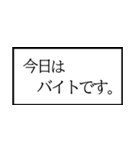 今日は
バイトです。